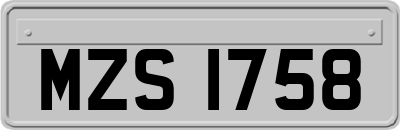 MZS 1758